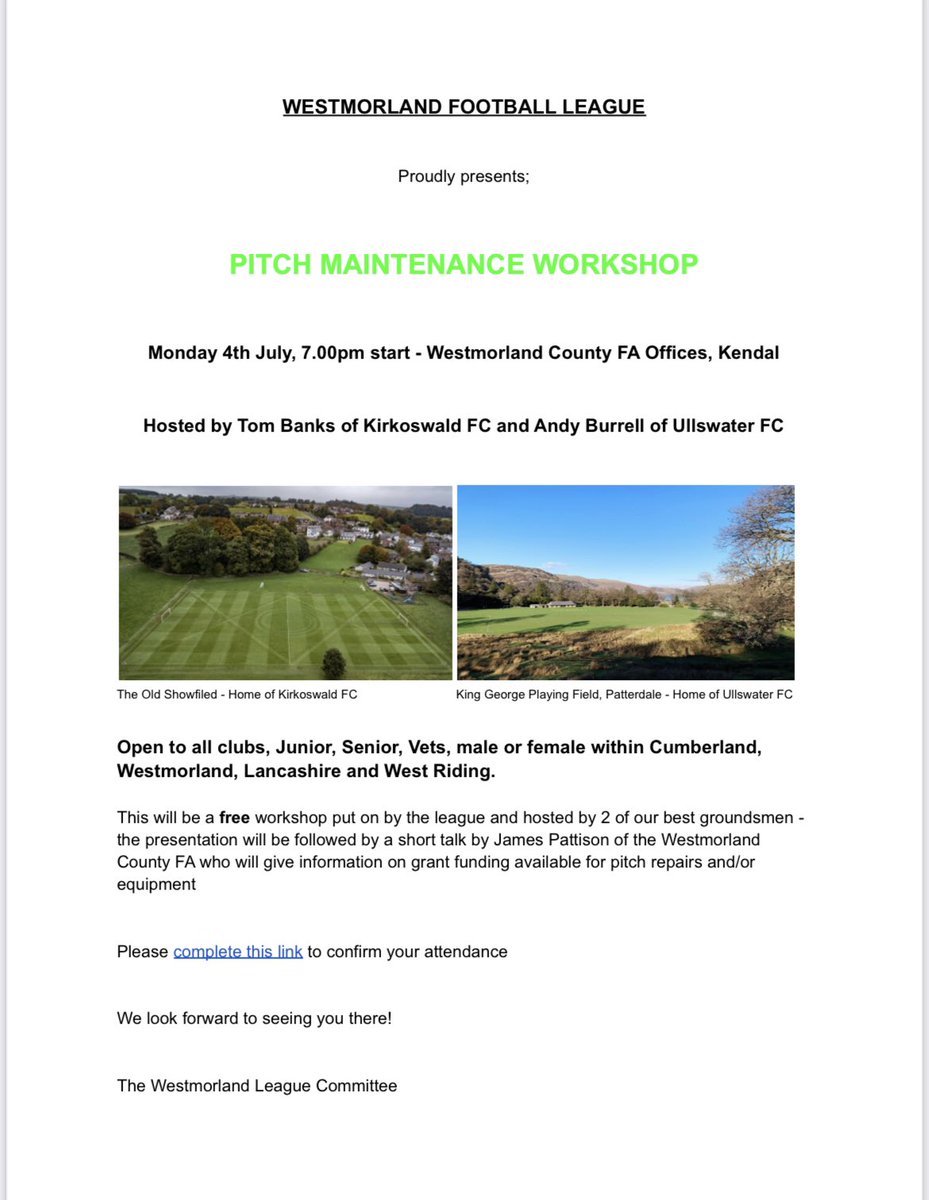 WESTMORLAND FOOTBALL LEAGUE

Proudly presents;

PITCH MAINTENANCE WORKSHOP

Monday 4th July, 7.00pm start - Westmorland County FA Offices, Kendal

Hosted by Tom Banks of Kirkoswald FC and Andy Burrell of Ullswater FC

The Old Showfiled - Home of Kirkoswald FC

King George Playing Field, Patterdale - Home of Ullswater FC

Open to all clubs, Junior, Senior, Vets, male or female within Cumberland, Westmorland, Lancashire and West Riding.

This will be a free workshop put on by the league and hosted by 2 of our best groundsmen - the presentation will be followed by a short talk by James Pattison of the Westmorland County FA who will give information on grant funding available for pitch repairs and/or equipment

Please complete this link to confirm your attendance

We look forward to seeing you there!

The Westmorland League Committee